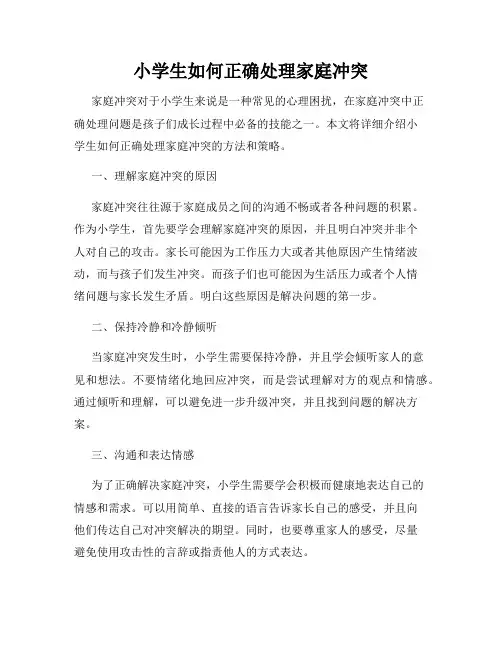 小学生如何正确处理家庭冲突

家庭冲突对于小学生来说是一种常见的心理困扰，在家庭冲突中正确处理问题是孩子们成长过程中必备的技能之一。本文将详细介绍小学生如何正确处理家庭冲突的方法和策略。

一、理解家庭冲突的原因

家庭冲突往往源于家庭成员之间的沟通不畅或者各种问题的积累。作为小学生，首先要学会理解家庭冲突的原因，并且明白冲突并非个人对自己的攻击。家长可能因为工作压力大或者其他原因产生情绪波动，而与孩子们发生冲突。而孩子们也可能因为生活压力或者个人情绪问题与家长发生矛盾。明白这些原因是解决问题的第一步。

二、保持冷静和冷静倾听

当家庭冲突发生时，小学生需要保持冷静，并且学会倾听家人的意见和想法。不要情绪化地回应冲突，而是尝试理解对方的观点和情感。通过倾听和理解，可以避免进一步升级冲突，并且找到问题的解决方案。

三、沟通和表达情感

为了正确解决家庭冲突，小学生需要学会积极而健康地表达自己的情感和需求。可以用简单、直接的语言告诉家长自己的感受，并且向他们传达自己对冲突解决的期望。同时，也要尊重家人的感受，尽量避免使用攻击性的言辞或指责他人的方式表达。